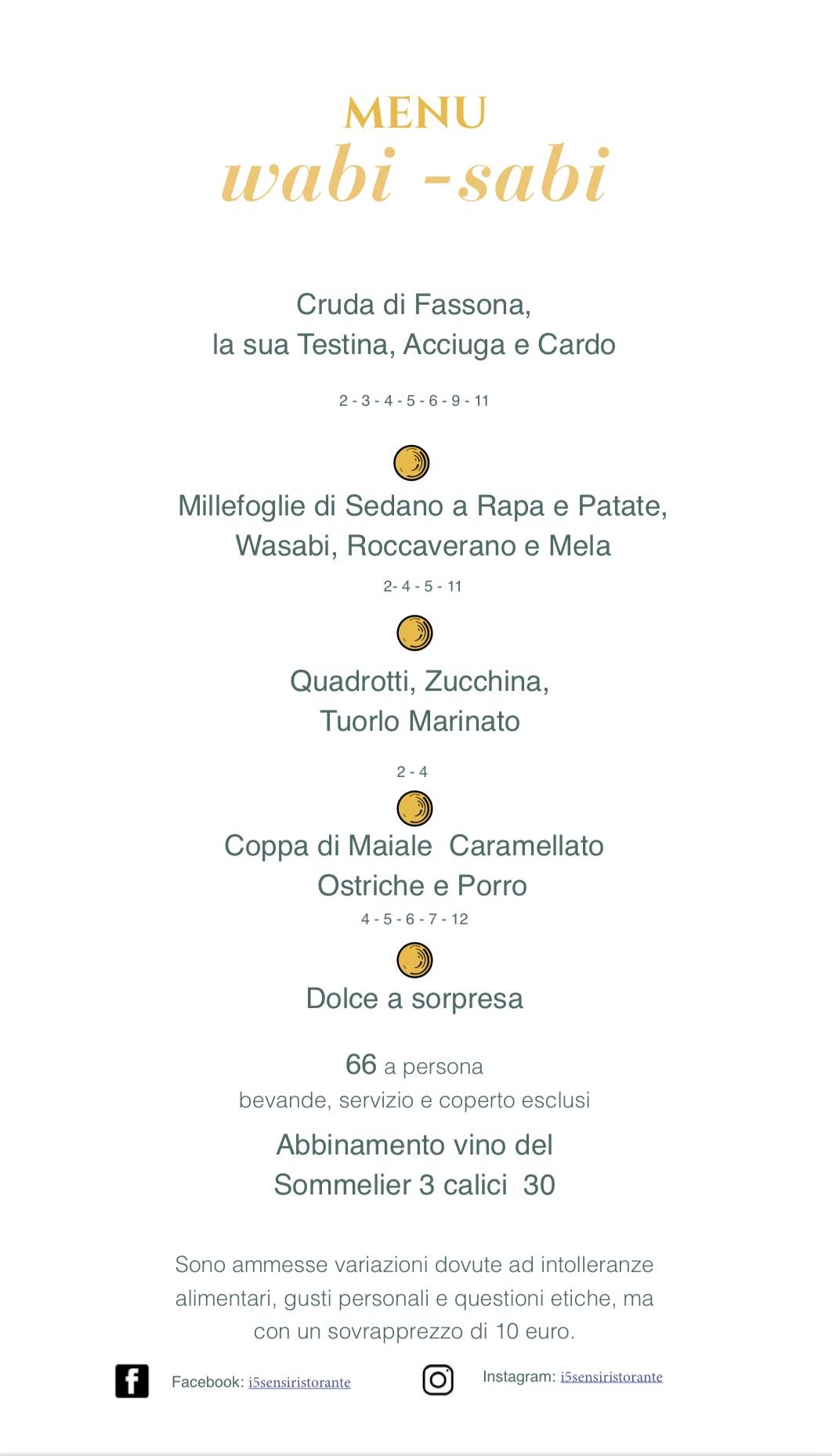 MENU
wabi -sabi

Cruda di Fassona,
la sua Testina, Acciuga e Cardo

2 - 3 - 4 - 5 - 6 - 9 - 11

Millefoglie di Sedano a Rapa e Patate,
Wasabi, Roccaverano e Mela

2- 4 - 5 - 11

Quadrotti, Zucchina,
Tuorlo Marinato

2 - 4

Coppa di Maiale  Caramellato
Ostriche e Porro

4 - 5 - 6 - 7 - 12

Dolce a sorpresa

66 a persona
bevande, servizio e coperto esclusi

Abbinamento vino del
Sommelier 3 calici  30

Sono ammesse variazioni dovute ad intolleranze alimentari, gusti personali e questioni etiche, ma con un sovrapprezzo di 10 euro.

Facebook: i5sensiristorante

Instagram: i5sensiristorante